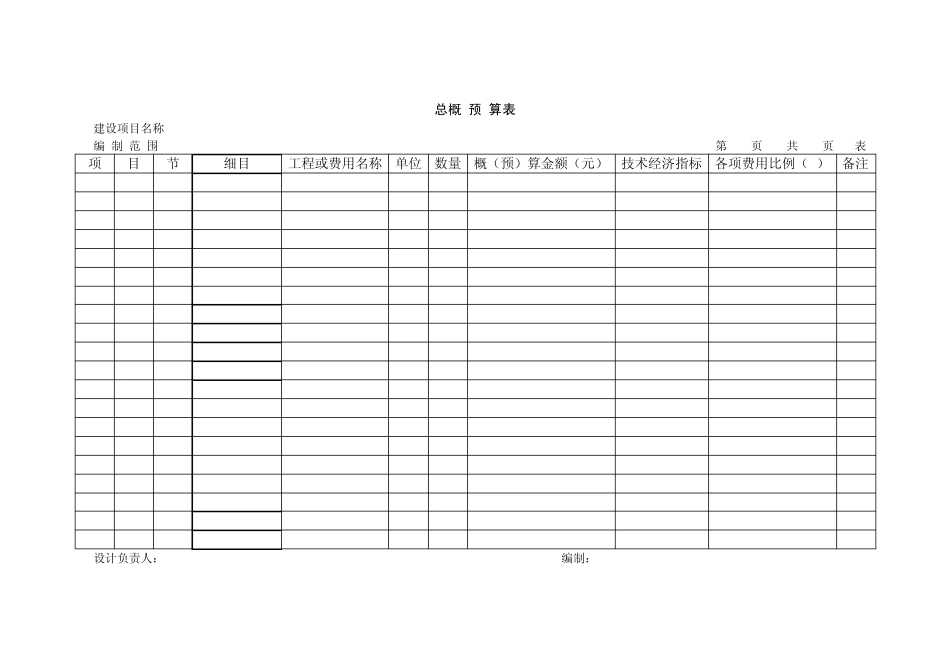 总概 预 算表

建设项目名称
编 制 范 围　　　　　　第　页　共　页　表

| 项 | 目 | 节 | 细目 | 工程或费用名称 | 单位 | 数量 | 概（预）算金额（元） | 技术经济指标 | 各项费用比例（ ） | 备注 |
|---|---|---|---|---|---|---|---|---|---|---|
| | | | | | | | | | | |
| | | | | | | | | | | |
| | | | | | | | | | | |
| | | | | | | | | | | |
| | | | | | | | | | | |
| | | | | | | | | | | |
| | | | | | | | | | | |
| | | | | | | | | | | |
| | | | | | | | | | | |
| | | | | | | | | | | |
| | | | | | | | | | | |
| | | | | | | | | | | |
| | | | | | | | | | | |
| | | | | | | | | | | |
| | | | | | | | | | | |
| | | | | | | | | | | |
| | | | | | | | | | | |
| | | | | | | | | | | |
| | | | | | | | | | | |
| | | | | | | | | | | |

设计负责人：　　　　编制：